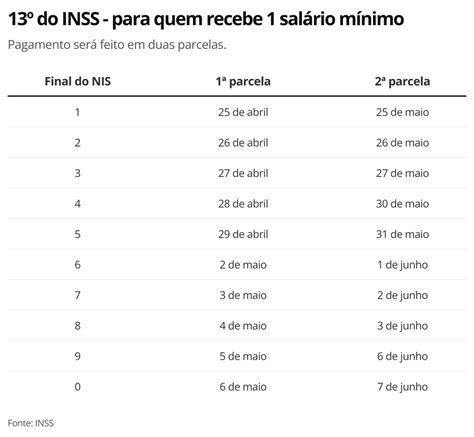 13º do INSS - para quem recebe 1 salário mínimo

Pagamento será feito em duas parcelas.

| Final do NIS | 1ª parcela | 2ª parcela |
|---|---|---|
| 1 | 25 de abril | 25 de maio |
| 2 | 26 de abril | 26 de maio |
| 3 | 27 de abril | 27 de maio |
| 4 | 28 de abril | 30 de maio |
| 5 | 29 de abril | 31 de maio |
| 6 | 2 de maio | 1 de junho |
| 7 | 3 de maio | 2 de junho |
| 8 | 4 de maio | 3 de junho |
| 9 | 5 de maio | 6 de junho |
| 0 | 6 de maio | 7 de junho |

Fonte: INSS